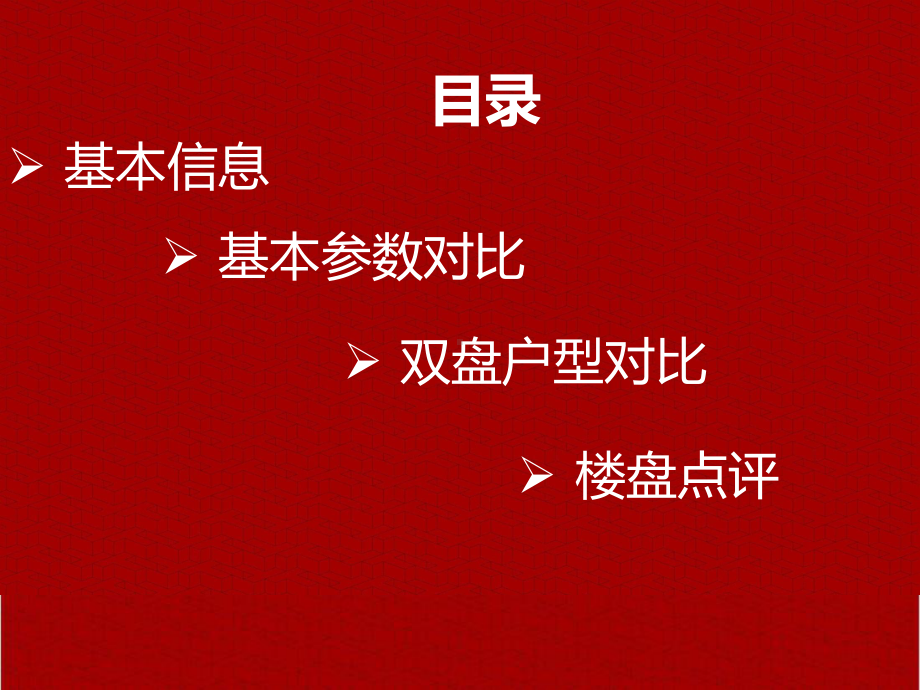 目录

➢ 基本信息

➢ 基本参数对比

➢ 双盘户型对比

➢ 楼盘点评